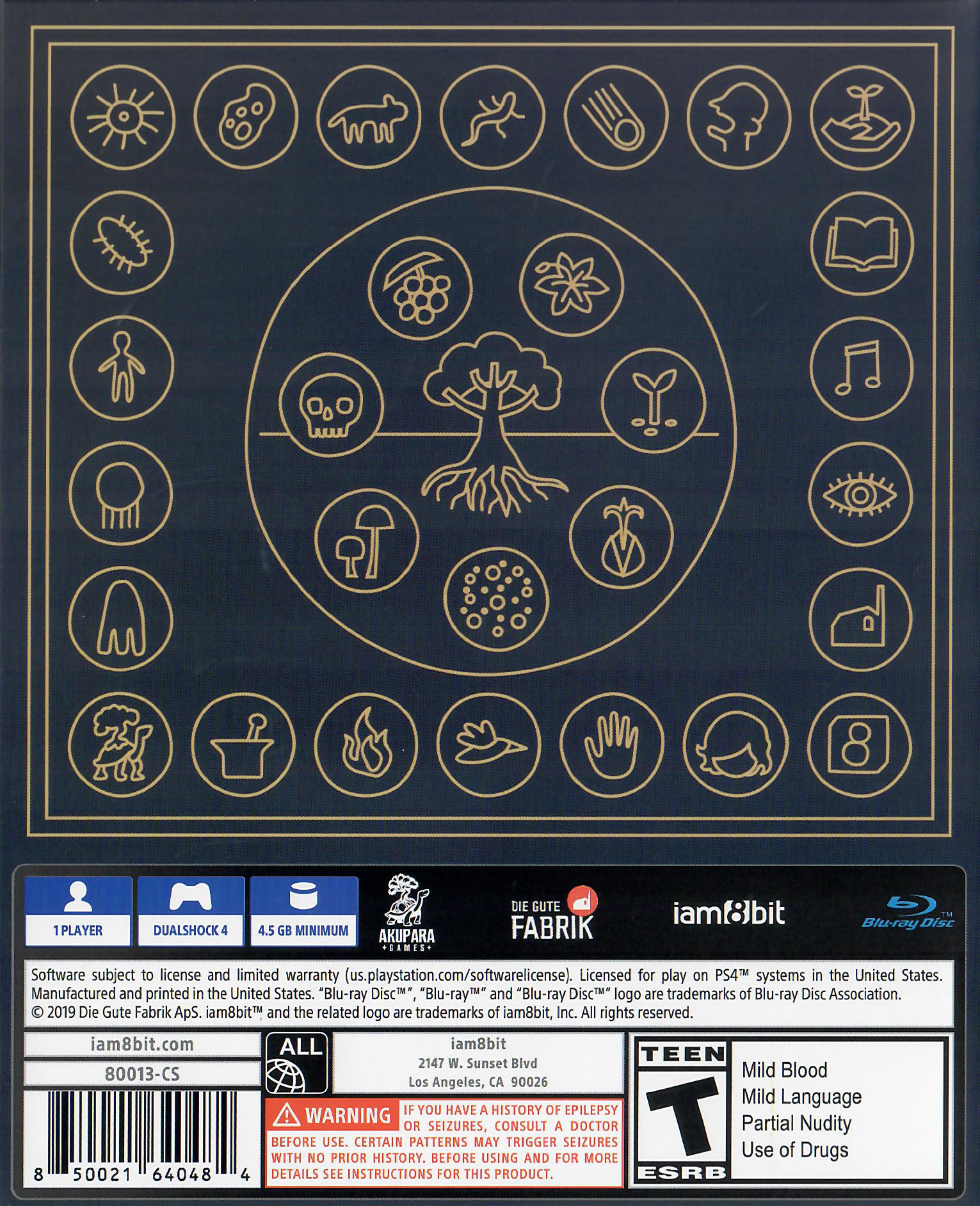 1 PLAYER

DUALSHOCK 4

4.5 GB MINIMUM

AKUPARA GAMES

DIE GUTE FABRIK

iam8bit

Blu-ray Disc™

Software subject to license and limited warranty (us.playstation.com/softwarelicense). Licensed for play on PS4™ systems in the United States. Manufactured and printed in the United States. "Blu-ray Disc™", "Blu-ray™" and "Blu-ray Disc™" logo are trademarks of Blu-ray Disc Association. © 2019 Die Gute Fabrik ApS. iam8bit™ and the related logo are trademarks of iam8bit, Inc. All rights reserved.

iam8bit.com

80013-CS

8 50021 64048 4

ALL

iam8bit
2147 W. Sunset Blvd
Los Angeles, CA 90026

WARNING IF YOU HAVE A HISTORY OF EPILEPSY OR SEIZURES, CONSULT A DOCTOR BEFORE USE. CERTAIN PATTERNS MAY TRIGGER SEIZURES WITH NO PRIOR HISTORY. BEFORE USING AND FOR MORE DETAILS SEE INSTRUCTIONS FOR THIS PRODUCT.

TEEN
T
ESRB

Mild Blood
Mild Language
Partial Nudity
Use of Drugs